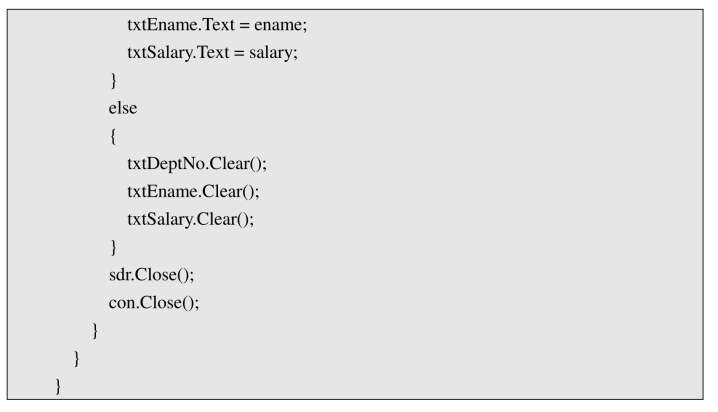 txtEname.Text = ename;
txtSalary.Text = salary;
}
else
{
txtDeptNo.Clear();
txtEname.Clear();
txtSalary.Clear();
}
sdr.Close();
con.Close();
}
}
}